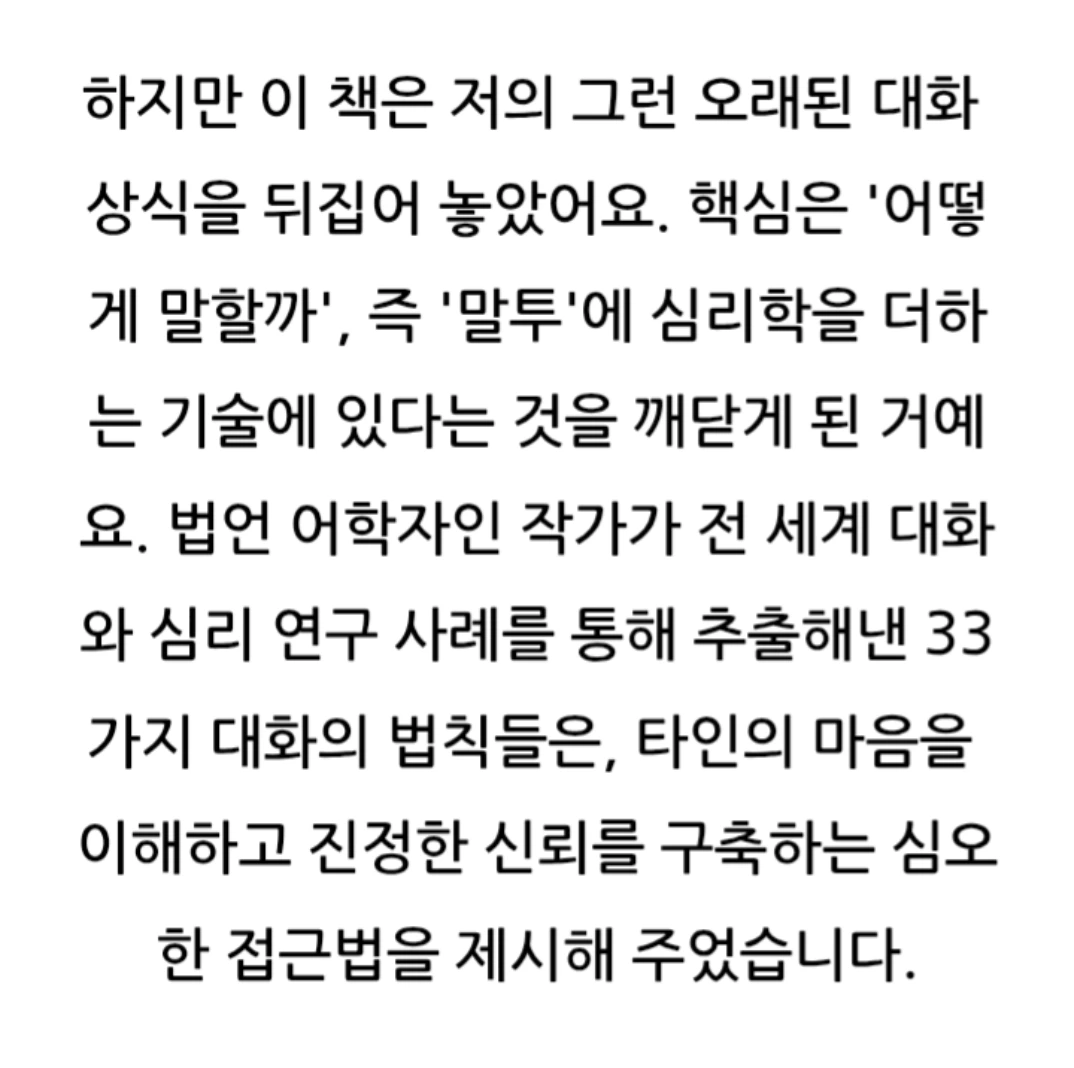 하지만 이 책은 저의 그런 오래된 대화 상식을 뒤집어 놓았어요. 핵심은 '어떻게 말할까', 즉 '말투'에 심리학을 더하는 기술에 있다는 것을 깨닫게 된 거예요. 법언 어학자인 작가가 전 세계 대화와 심리 연구 사례를 통해 추출해낸 33가지 대화의 법칙들은, 타인의 마음을 이해하고 진정한 신뢰를 구축하는 심오한 접근법을 제시해 주었습니다.